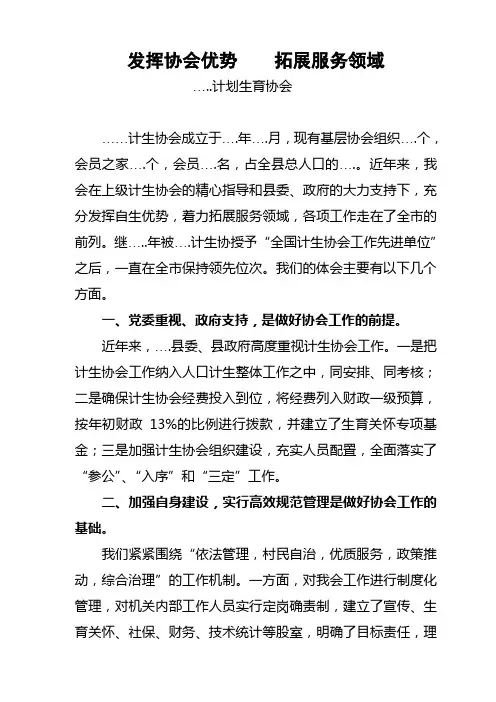 发挥协会优势　　拓展服务领域

…..计划生育协会

……计生协会成立于….年….月，现有基层协会组织….个，会员之家….个，会员….名，占全县总人口的….。近年来，我会在上级计生协会的精心指导和县委、政府的大力支持下，充分发挥自生优势，着力拓展服务领域，各项工作走在了全市的前列。继…..年被….计生协授予“全国计生协会工作先进单位”之后，一直在全市保持领先位次。我们的体会主要有以下几个方面。

一、党委重视、政府支持，是做好协会工作的前提。

近年来，….县委、县政府高度重视计生协会工作。一是把计生协会工作纳入人口计生整体工作之中，同安排、同考核；二是确保计生协会经费投入到位，将经费列入财政一级预算，按年初财政 13%的比例进行拨款，并建立了生育关怀专项基金；三是加强计生协会组织建设，充实人员配置，全面落实了“参公”、“入序”和“三定”工作。

二、加强自身建设，实行高效规范管理是做好协会工作的基础。

我们紧紧围绕“依法管理，村民自治，优质服务，政策推动，综合治理”的工作机制。一方面，对我会工作进行制度化管理，对机关内部工作人员实行定岗确责制，建立了宣传、生育关怀、社保、财务、技术统计等股室，明确了目标责任，理